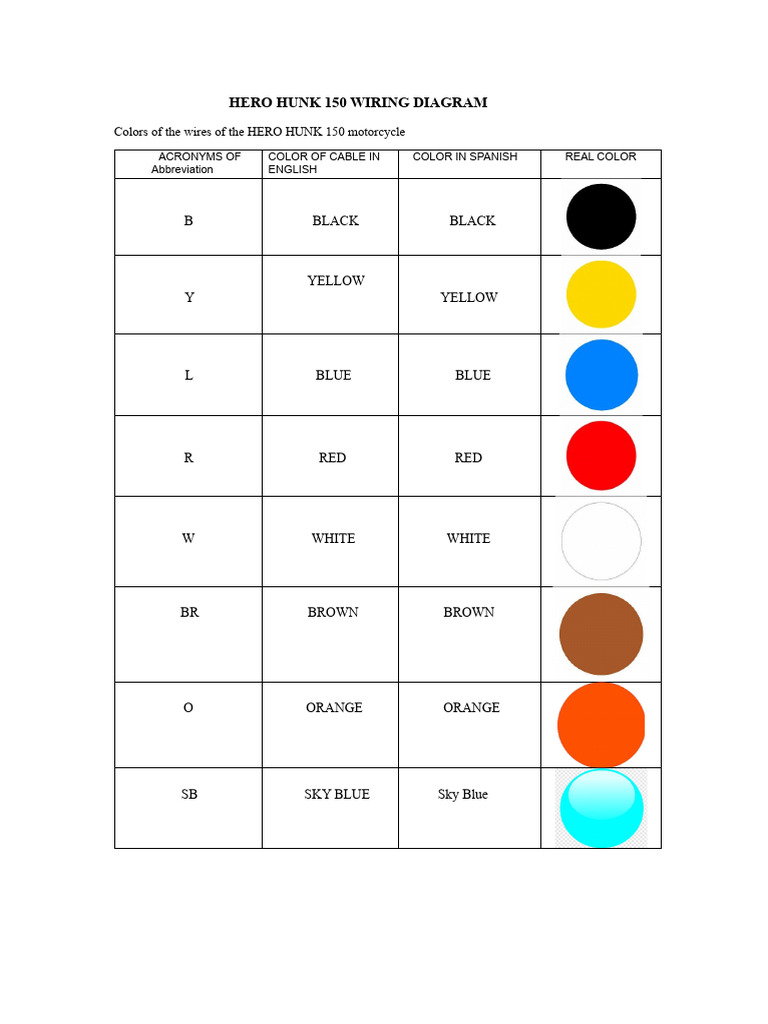 HERO HUNK 150 WIRING DIAGRAM

Colors of the wires of the HERO HUNK 150 motorcycle

| ACRONYMS OF Abbreviation | COLOR OF CABLE IN ENGLISH | COLOR IN SPANISH | REAL COLOR |
|---|---|---|---|
| B | BLACK | BLACK | |
| Y | YELLOW | YELLOW | |
| L | BLUE | BLUE | |
| R | RED | RED | |
| W | WHITE | WHITE | |
| BR | BROWN | BROWN | |
| O | ORANGE | ORANGE | |
| SB | SKY BLUE | Sky Blue | |